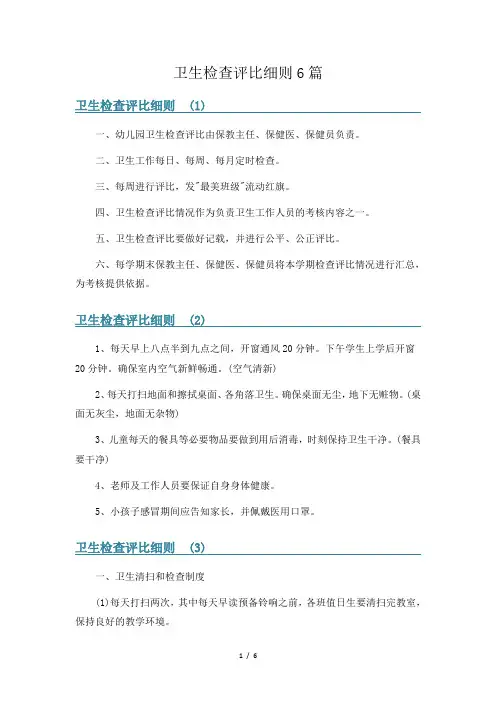 卫生检查评比细则 6 篇

卫生检查评比细则 （1）

一、幼儿园卫生检查评比由保教主任、保健医、保健员负责。

二、卫生工作每日、每周、每月定时检查。

三、每周进行评比，发"最美班级"流动红旗。

四、卫生检查评比情况作为负责卫生工作人员的考核内容之一。

五、卫生检查评比要做好记载，并进行公平、公正评比。

六、每学期末保教主任、保健医、保健员将本学期检查评比情况进行汇总，为考核提供依据。

卫生检查评比细则 （2）

1、每天早上八点半到九点之间，开窗通风 20 分钟。下午学生上学后开窗 20 分钟。确保室内空气新鲜畅通。(空气清新)

2、每天打扫地面和擦拭桌面、各角落卫生。确保桌面无尘，地下无赃物。(桌面无灰尘，地面无杂物)

3、儿童每天的餐具等必要物品要做到用后消毒，时刻保持卫生干净。(餐具要干净)

4、老师及工作人员要保证自身身体健康。

5、小孩子感冒期间应告知家长，并佩戴医用口罩。

卫生检查评比细则 （3）

一、卫生清扫和检查制度

(1)每天打扫两次，其中每天早读预备铃响之前，各班值日生要清扫完教室，保持良好的教学环境。

1 / 6